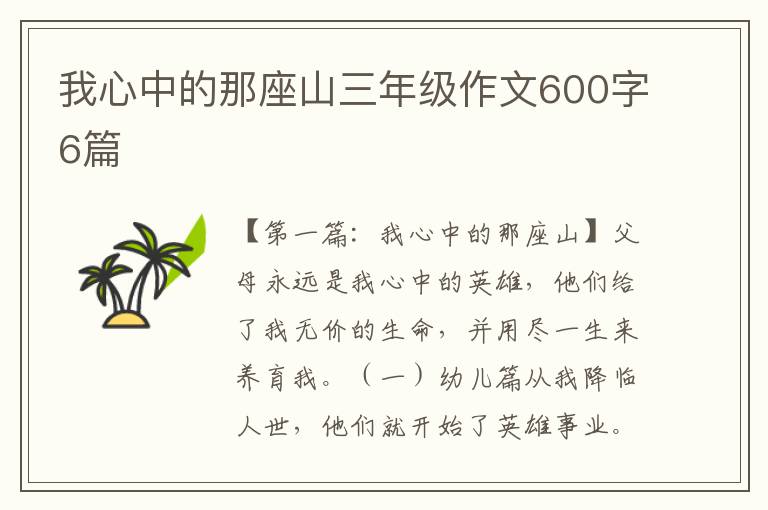 我心中的那座山三年级作文600字6篇

【第一篇：我心中的那座山】父母永远是我心中的英雄，他们给了我无价的生命，并用尽一生来养育我。（一）幼儿篇从我降临人世，他们就开始了英雄事业。